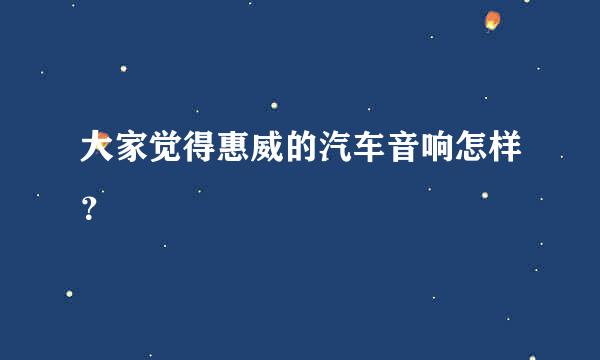 大家觉得惠威的汽车音响怎样？